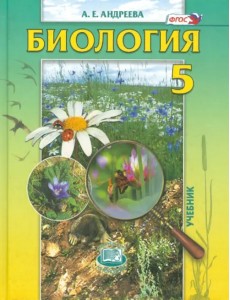 А. Е. АНДРЕЕВА

ФГОС

БИОЛОГИЯ

5

УЧЕБНИК